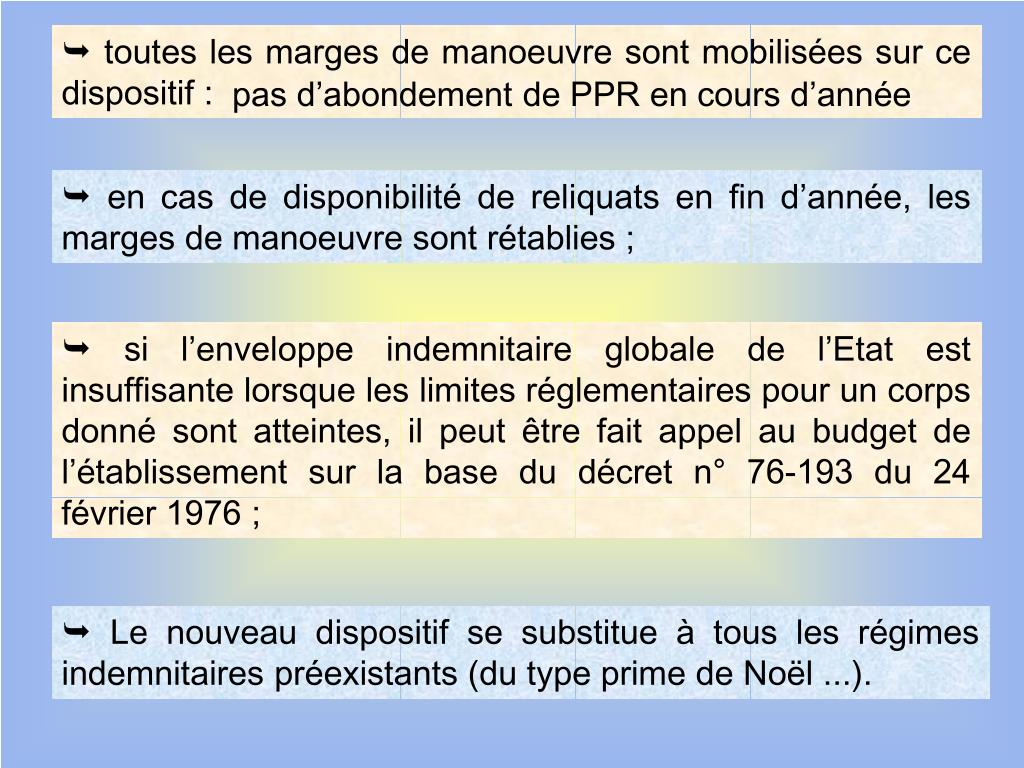 ➥ toutes les marges de manoeuvre sont mobilisées sur ce dispositif : pas d’abondement de PPR en cours d’année

➥ en cas de disponibilité de reliquats en fin d’année, les marges de manoeuvre sont rétablies ;

➥ si l’enveloppe indemnitaire globale de l’Etat est insuffisante lorsque les limites réglementaires pour un corps donné sont atteintes, il peut être fait appel au budget de l’établissement sur la base du décret n° 76-193 du 24 février 1976 ;

➥ Le nouveau dispositif se substitue à tous les régimes indemnitaires préexistants (du type prime de Noël ...).